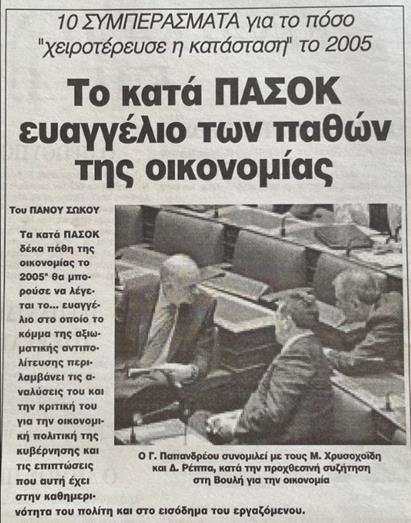 10 ΣΥΜΠΕΡΑΣΜΑΤΑ για το πόσο "χειροτέρευσε η κατάσταση" το 2005

Το κατά ΠΑΣΟΚ ευαγγέλιο των παθών της οικονομίας

Του ΠΑΝΟΥ ΣΩΚΟΥ

Τα κατά ΠΑΣΟΚ δέκα πάθη της οικονομίας το 2005" θα μπορούσε να λέγεται το... ευαγγέλιο στο οποίο το κόμμα της αξιωματικής αντιπολίτευσης περιλαμβάνει τις αναλύσεις του και την κριτική του για την οικονομική πολιτική της κυβέρνησης και τις επιπτώσεις που αυτή έχει στην καθημερινότητα του πολίτη και στο εισόδημα του εργαζόμενου.

Ο Γ. Παπανδρέου συνομιλεί με τους Μ. Χρυσοχοΐδη και Δ. Ρέππα, κατά την προχθεσινή συζήτηση στη Βουλή για την οικονομία